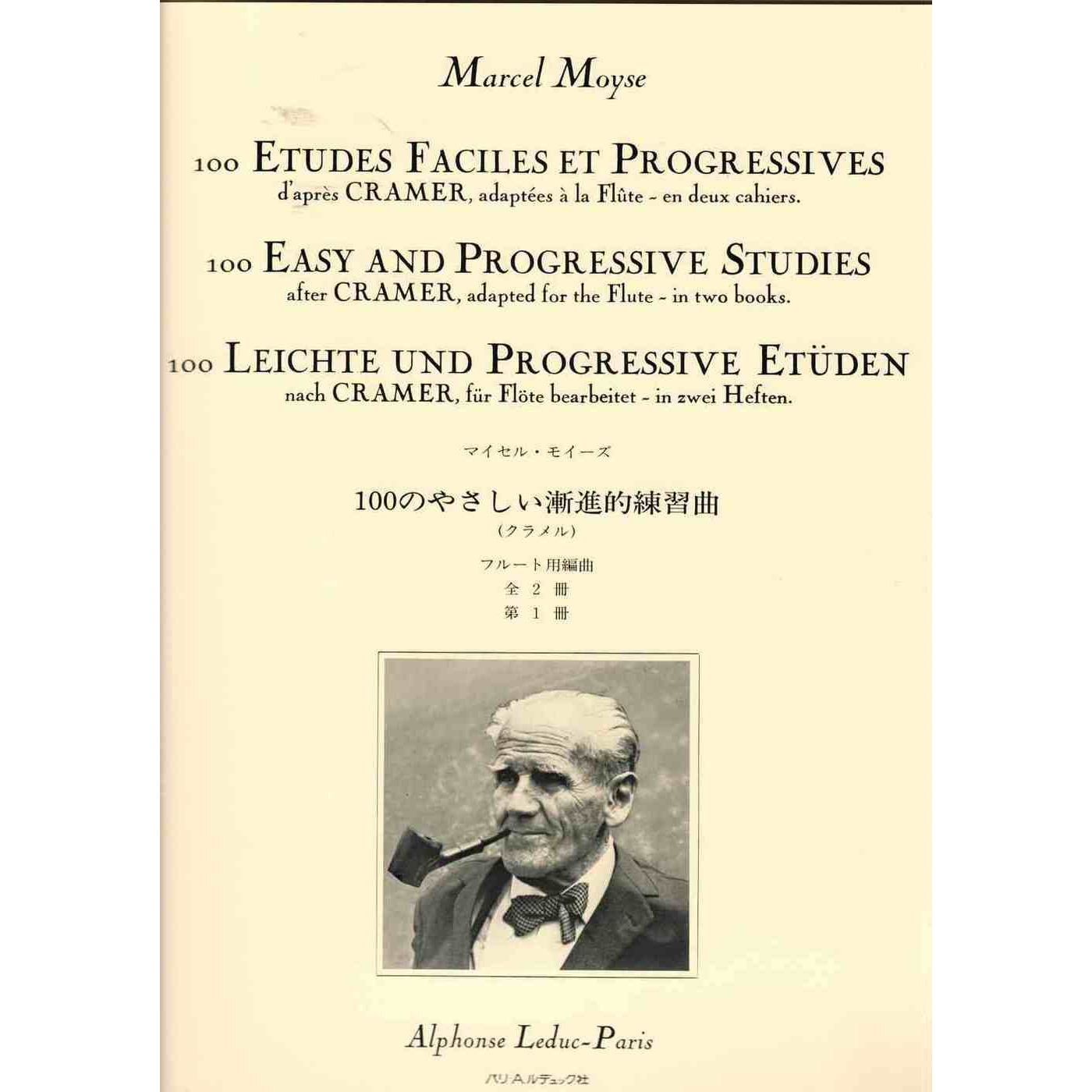 Marcel Moyse

100 ETUDES FACILES ET PROGRESSIVES
d'après CRAMER, adaptées à la Flûte - en deux cahiers.

100 EASY AND PROGRESSIVE STUDIES
after CRAMER, adapted for the Flute - in two books.

100 LEICHTE UND PROGRESSIVE ETÜDEN
nach CRAMER, für Flöte bearbeitet - in zwei Heften.

マイセル・モイーズ

100のやさしい漸進的練習曲
(クラメル)

フルート用編曲
全 2 冊
第 1 冊

Alphonse Leduc-Paris

パリ・A.ルデュック社